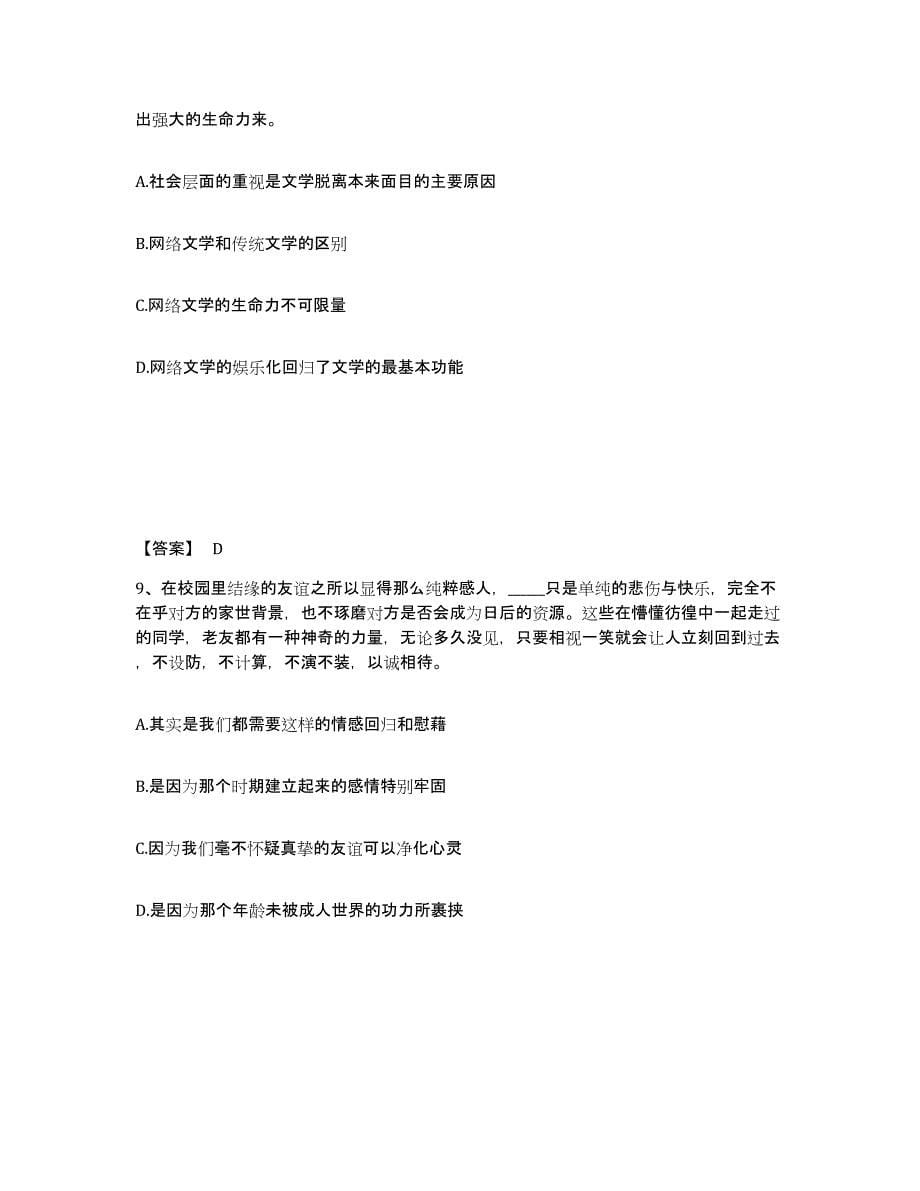 出强大的生命力来。

A.社会层面的重视是文学脱离本来面目的主要原因

B.网络文学和传统文学的区别

C.网络文学的生命力不可限量

D.网络文学的娱乐化回归了文学的最基本功能

【答案】 D

9、在校园里结缘的友谊之所以显得那么纯粹感人，_____只是单纯的悲伤与快乐，完全不在乎对方的家世背景，也不琢磨对方是否会成为日后的资源。这些在懵懂彷徨中一起走过的同学，老友都有一种神奇的力量，无论多久没见，只要相视一笑就会让人立刻回到过去，不设防，不计算，不演不装，以诚相待。

A.其实是我们都需要这样的情感回归和慰藉

B.是因为那个时期建立起来的感情特别牢固

C.因为我们毫不怀疑真挚的友谊可以净化心灵

D.是因为那个年龄未被成人世界的功力所裹挟